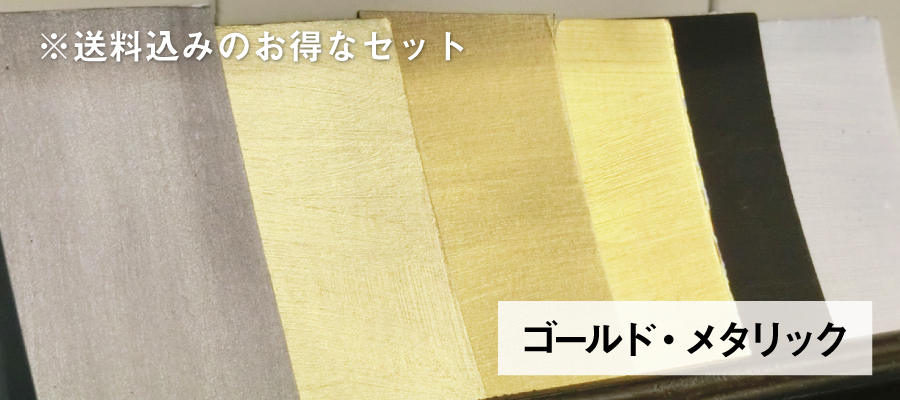 ※送料込みのお得なセット

ゴールド・メタリック